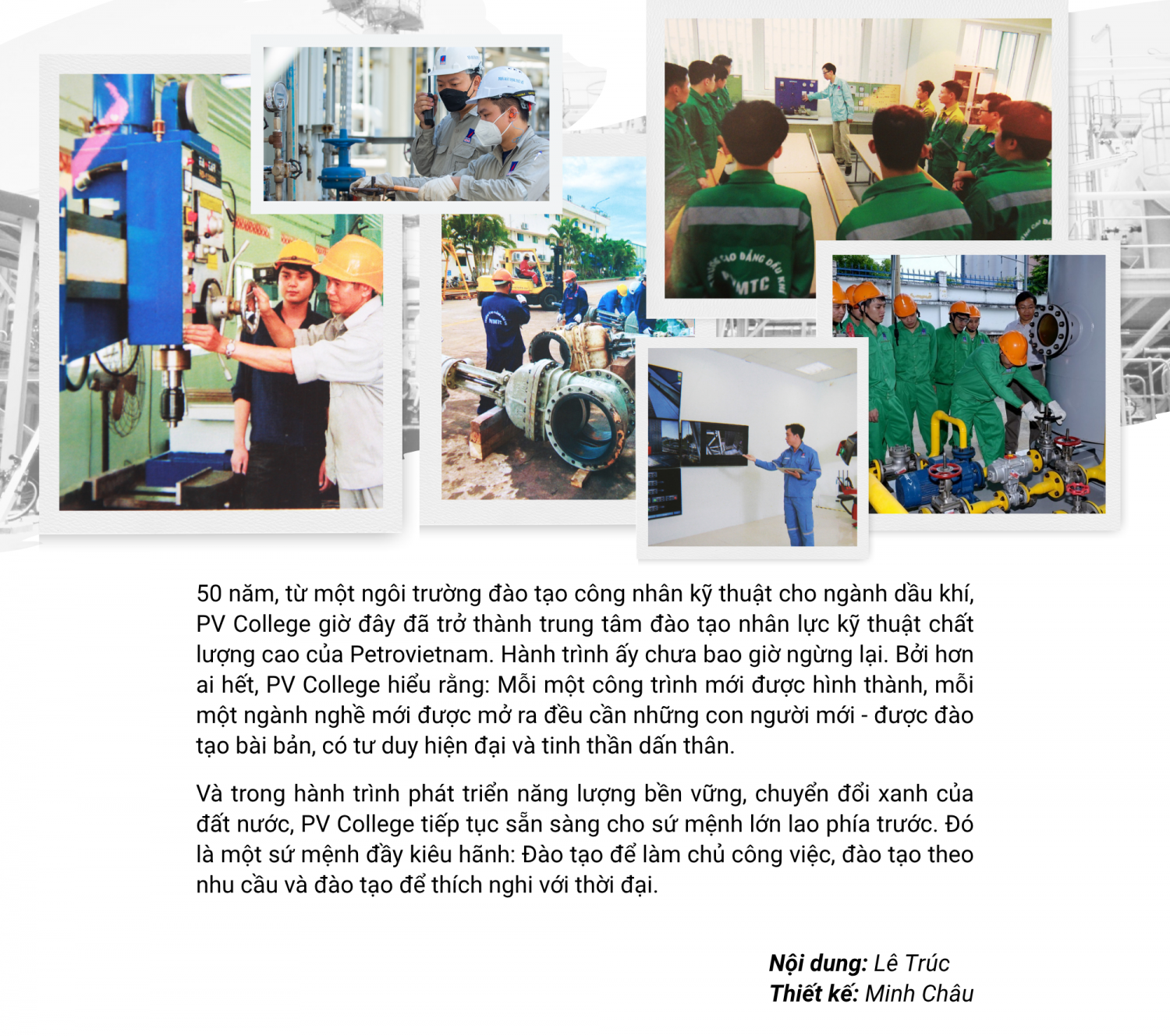 50 năm, từ một ngôi trường đào tạo công nhân kỹ thuật cho ngành dầu khí, PV College giờ đây đã trở thành trung tâm đào tạo nhân lực kỹ thuật chất lượng cao của Petrovietnam. Hành trình ấy chưa bao giờ ngừng lại. Bởi hơn ai hết, PV College hiểu rằng: Mỗi một công trình mới được hình thành, mỗi một ngành nghề mới được mở ra đều cần những con người mới - được đào tạo bài bản, có tư duy hiện đại và tinh thần dấn thân.

Và trong hành trình phát triển năng lượng bền vững, chuyển đổi xanh của đất nước, PV College tiếp tục sẵn sàng cho sứ mệnh lớn lao phía trước. Đó là một sứ mệnh đầy kiêu hãnh: Đào tạo để làm chủ công việc, đào tạo theo nhu cầu và đào tạo để thích nghi với thời đại.

Nội dung: Lê Trúc
Thiết kế: Minh Châu